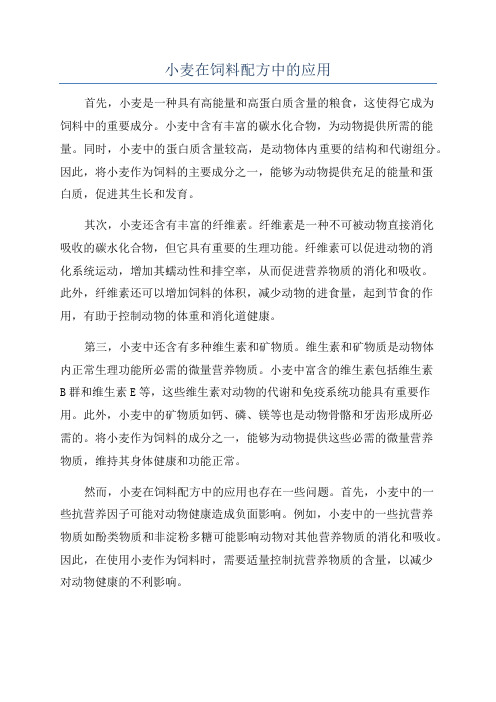 小麦在饲料配方中的应用

首先，小麦是一种具有高能量和高蛋白质含量的粮食，这使得它成为饲料中的重要成分。小麦中含有丰富的碳水化合物，为动物提供所需的能量。同时，小麦中的蛋白质含量较高，是动物体内重要的结构和代谢组分。因此，将小麦作为饲料的主要成分之一，能够为动物提供充足的能量和蛋白质，促进其生长和发育。

其次，小麦还含有丰富的纤维素。纤维素是一种不可被动物直接消化吸收的碳水化合物，但它具有重要的生理功能。纤维素可以促进动物的消化系统运动，增加其蠕动性和排空率，从而促进营养物质的消化和吸收。此外，纤维素还可以增加饲料的体积，减少动物的进食量，起到节食的作用，有助于控制动物的体重和消化道健康。

第三，小麦中还含有多种维生素和矿物质。维生素和矿物质是动物体内正常生理功能所必需的微量营养物质。小麦中富含的维生素包括维生素B群和维生素E等，这些维生素对动物的代谢和免疫系统功能具有重要作用。此外，小麦中的矿物质如钙、磷、镁等也是动物骨骼和牙齿形成所必需的。将小麦作为饲料的成分之一，能够为动物提供这些必需的微量营养物质，维持其身体健康和功能正常。

然而，小麦在饲料配方中的应用也存在一些问题。首先，小麦中的一些抗营养因子可能对动物健康造成负面影响。例如，小麦中的一些抗营养物质如酚类物质和非淀粉多糖可能影响动物对其他营养物质的消化和吸收。因此，在使用小麦作为饲料时，需要适量控制抗营养物质的含量，以减少对动物健康的不利影响。